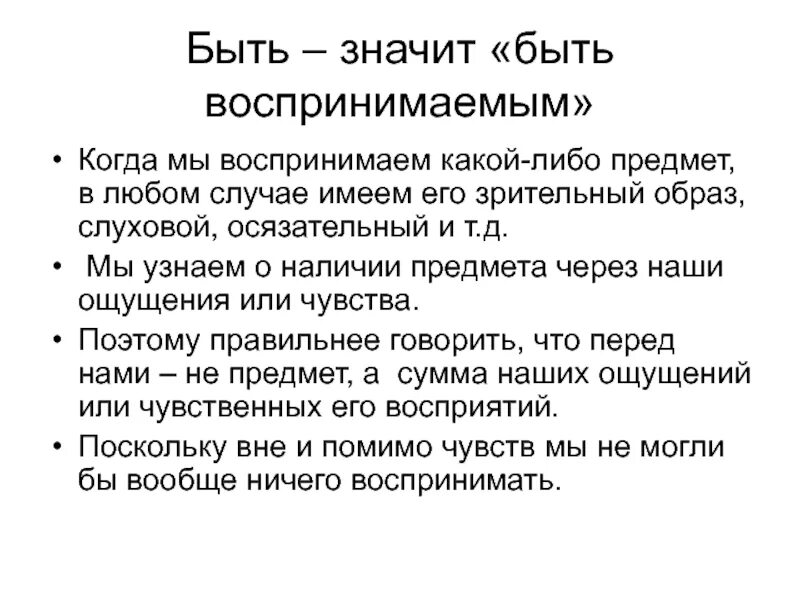 Быть – значит «быть воспринимаемым»

• Когда мы воспринимаем какой-либо предмет, в любом случае имеем его зрительный образ, слуховой, осязательный и т.д.

• Мы узнаем о наличии предмета через наши ощущения или чувства.

• Поэтому правильнее говорить, что перед нами – не предмет, а сумма наших ощущений или чувственных его восприятий.

• Поскольку вне и помимо чувств мы не могли бы вообще ничего воспринимать.